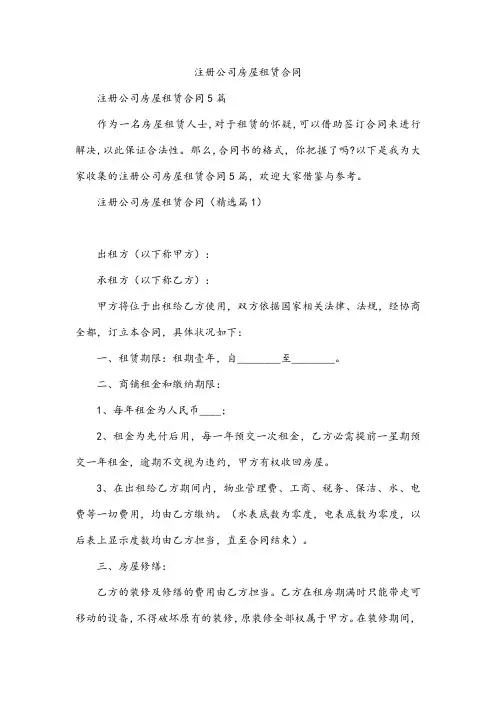 注册公司房屋租赁合同

注册公司房屋租赁合同5篇

作为一名房屋租赁人士，对于租赁的怀疑，可以借助签订合同来进行解决，以此保证合法性。那么，合同书的格式，你把握了吗?以下是我为大家收集的注册公司房屋租赁合同5篇，欢迎大家借鉴与参考。

注册公司房屋租赁合同（精选篇1）

出租方（以下称甲方）：

承租方（以下称乙方）：

甲方将位于出租给乙方使用，双方依据国家相关法律、法规，经协商全都，订立本合同，具体状况如下：

一、租赁期限：租期壹年，自________至________。

二、商铺租金和缴纳期限：

1、每年租金为人民币____：

2、租金为先付后用，每一年预交一次租金，乙方必需提前一星期预交一年租金，逾期不交视为违约，甲方有权收回房屋。

3、在出租给乙方期间内，物业管理费、工商、税务、保洁、水、电费等一切费用，均由乙方缴纳。（水表底数为零度，电表底数为零度，以后表上显示度数均由乙方担当，直至合同结束）。

三、房屋修缮：

乙方的装修及修缮的费用由乙方担当。乙方在租房期满时只能带走可移动的设备，不得破坏原有的装修，原装修全部权属于甲方。在装修期间，